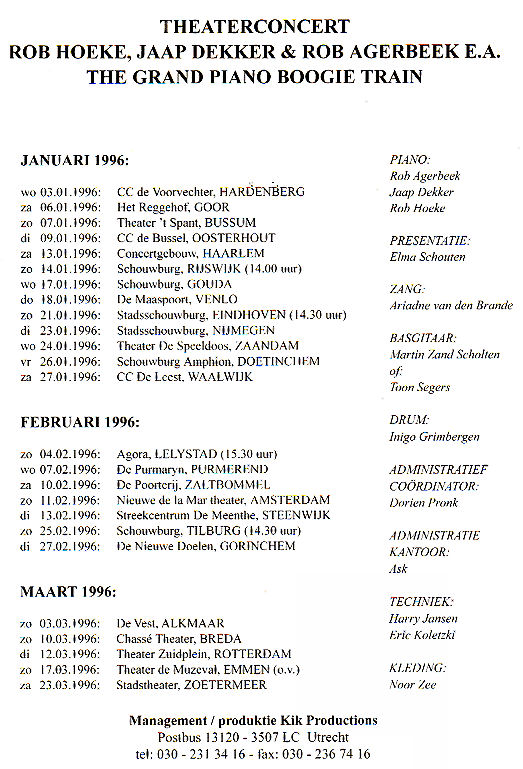 THEATERCONCERT
ROB HOEKE, JAAP DEKKER & ROB AGERBEEK E.A.
THE GRAND PIANO BOOGIE TRAIN

JANUARI 1996:

wo 03.01.1996: CC de Voorvechter, HARDENBERG
za 06.01.1996: Het Reggehof, GOOR
zo 07.01.1996: Theater 't Spant, BUSSUM
di 09.01.1996: CC de Bussel, OOSTERHOUT
za 13.01.1996: Concertgebouw, HAARLEM
zo 14.01.1996: Schouwburg, RIJSWIJK (14.00 uur)
wo 17.01.1996: Schouwburg, GOUDA
do 18.01.1996: De Maaspoort, VENLO
zo 21.01.1996: Stadsschouwburg, EINDHOVEN (14.30 uur)
di 23.01.1996: Stadsschouwburg, NIJMEGEN
wo 24.01.1996: Theater De Speeldoos, ZAANDAM
vr 26.01.1996: Schouwburg Amphion, DOETINCHEM
za 27.01.1996: CC De Leest, WAALWIJK

FEBRUARI 1996:

zo 04.02.1996: Agora, LELYSTAD (15.30 uur)
wo 07.02.1996: De Purmaryn, PURMEREND
za 10.02.1996: De Poorterij, ZALTBOMMEL
zo 11.02.1996: Nieuwe de la Mar theater, AMSTERDAM
di 13.02.1996: Streekcentrum De Meenthe, STEENWIJK
zo 25.02.1996: Schouwburg, TILBURG (14.30 uur)
di 27.02.1996: De Nieuwe Doelen, GORINCHEM

MAART 1996:

zo 03.03.1996: De Vest, ALKMAAR
zo 10.03.1996: Chassé Theater, BREDA
di 12.03.1996: Theater Zuidplein, ROTTERDAM
zo 17.03.1996: Theater de Muzeval, EMMEN (o.v.)
za 23.03.1996: Stadstheater, ZOETERMEER

PIANO:
Rob Agerbeek
Jaap Dekker
Rob Hoeke

PRESENTATIE:
Elma Schouten

ZANG:
Ariadne van den Brande

BASGITAAR:
Martin Zand Scholten
of:
Toon Segers

DRUM:
Inigo Grimbergen

ADMINISTRATIEF
COÖRDINATOR:
Dorien Pronk

ADMINISTRATIE
KANTOOR:
Ask

TECHNIEK:
Harry Jansen
Eric Koletzki

KLEDING:
Noor Zee

Management / produktie Kik Productions
Postbus 13120 - 3507 LC Utrecht
tel: 030 - 231 34 16 - fax: 030 - 236 74 16